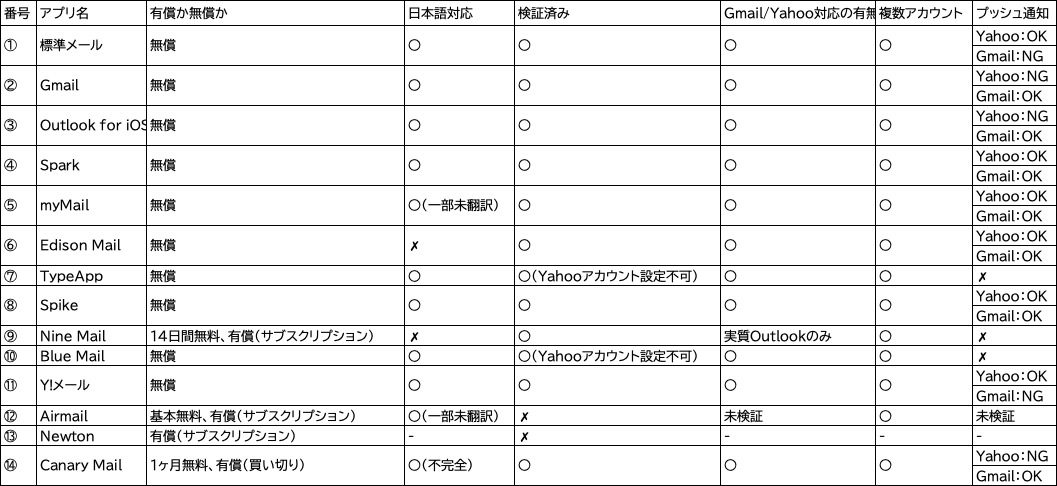 | 番号 | アプリ名 | 有償か無償か | 日本語対応 | 検証済み | Gmail/Yahoo対応の有無 | 複数アカウント | プッシュ通知 |
|---|---|---|---|---|---|---|---|
| ① | 標準メール | 無償 | ○ | ○ | ○ | ○ | Yahoo:OK Gmail:NG |
| ② | Gmail | 無償 | ○ | ○ | ○ | ○ | Yahoo:NG Gmail:OK |
| ③ | Outlook for iOS | 無償 | ○ | ○ | ○ | ○ | Yahoo:NG Gmail:OK |
| ④ | Spark | 無償 | ○ | ○ | ○ | ○ | Yahoo:OK Gmail:OK |
| ⑤ | myMail | 無償 | ○(一部未翻訳) | ○ | ○ | ○ | Yahoo:OK Gmail:OK |
| ⑥ | Edison Mail | 無償 | ✗ | ○ | ○ | ○ | Yahoo:OK Gmail:OK |
| ⑦ | TypeApp | 無償 | ○ | ○(Yahooアカウント設定不可) | ○ | ○ | ✗ |
| ⑧ | Spike | 無償 | ○ | ○ | ○ | ○ | Yahoo:OK Gmail:OK |
| ⑨ | Nine Mail | 14日間無料、有償(サブスクリプション) | ✗ | ○ | 実質Outlookのみ | ○ | ✗ |
| ⑩ | Blue Mail | 無償 | ○ | ○(Yahooアカウント設定不可) | ○ | ○ | ✗ |
| ⑪ | Y!メール | 無償 | ○ | ○ | ○ | ○ | Yahoo:OK Gmail:NG |
| ⑫ | Airmail | 基本無料、有償(サブスクリプション) | ○(一部未翻訳) | ✗ | 未検証 | ○ | 未検証 |
| ⑬ | Newton | 有償(サブスクリプション) | - | ✗ | - | - | - |
| ⑭ | Canary Mail | 1ヶ月無料、有償(買い切り) | ○(不完全) | ○ | ○ | ○ | Yahoo:NG Gmail:OK |